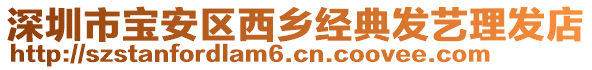 深圳市宝安区西乡经典发艺理发店
http://szstanfordlam6.cn.coovee.com